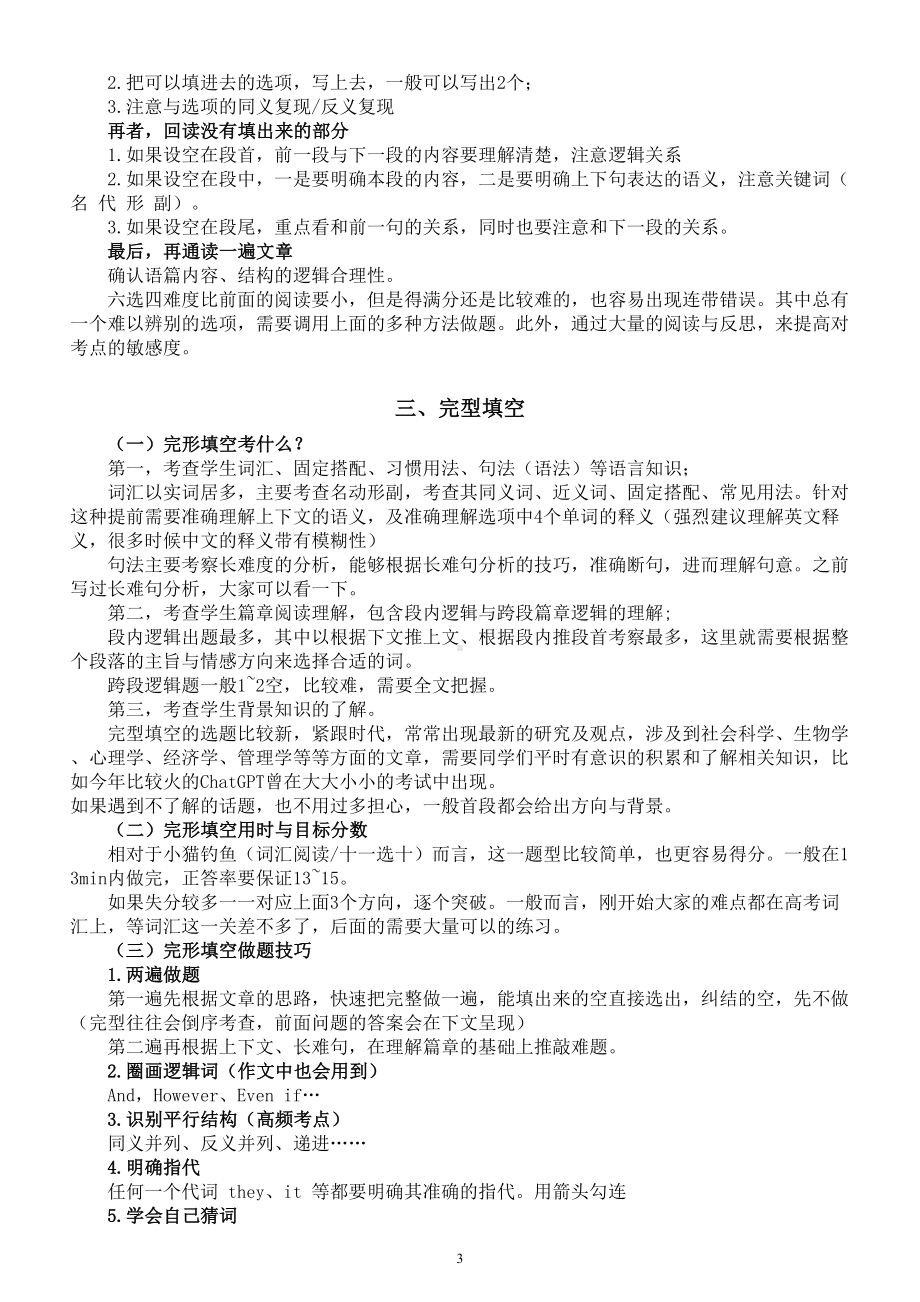 2.把可以填进去的选项，写上去，一般可以写出2个；
3.注意与选项的同义复现/反义复现
再者，回读没有填出来的部分
1.如果设空在段首，前一段与下一段的内容要理解清楚，注意逻辑关系
2.如果设空在段中，一是要明确本段的内容，二是要明确上下句表达的语义，注意关键词（名 代 形 副）。
3.如果设空在段尾，重点看和前一句的关系，同时也要注意和下一段的关系。
最后，再通读一遍文章
确认语篇内容、结构的逻辑合理性。
六选四难度比前面的阅读要小，但是得满分还是比较难的，也容易出现连带错误。其中总有一个难以辨别的选项，需要调用上面的多种方法做题。此外，通过大量的阅读与反思，来提高对考点的敏感度。

三、完型填空

（一）完形填空考什么？
第一，考查学生词汇、固定搭配、习惯用法、句法（语法）等语言知识；
词汇以实词居多，主要考查名动形副，考查其同义词、近义词、固定搭配、常见用法。针对这种提前需要准确理解上下文的语义，及准确理解选项中4个单词的释义（强烈建议理解英文释义，很多时候中文的释义带有模糊性）
句法主要考察长难度的分析，能够根据长难句分析的技巧，准确断句，进而理解句意。之前写过长难句分析，大家可以看一下。
第二，考查学生篇章阅读理解，包含段内逻辑与跨段篇章逻辑的理解；
段内逻辑出题最多，其中以根据下文推上文、根据段内推段首考察最多，这里就需要根据整个段落的主旨与情感方向来选择合适的词。
跨段逻辑题一般1~2空，比较难，需要全文把握。
第三，考查学生背景知识的了解。
完型填空的选题比较新，紧跟时代，常常出现最新的研究及观点，涉及到社会科学、生物学、心理学、经济学、管理学等等方面的文章，需要同学们平时有意识的积累和了解相关知识，比如今年比较火的ChatGPT曾在大大小小的考试中出现。
如果遇到不了解的话题，也不用过多担心，一般首段都会给出方向与背景。
（二）完形填空用时与目标分数
相对于小猫钓鱼（词汇阅读/十一选十）而言，这一题型比较简单，也更容易得分。一般在13min内做完，正答率要保证13~15。
如果失分较多一一对应上面3个方向，逐个突破。一般而言，刚开始大家的难点都在高考词汇上，等词汇这一关差不多了，后面的需要大量可以的练习。
（三）完形填空做题技巧
1.两遍做题
第一遍先根据文章的思路，快速把完整做一遍，能填出来的空直接选出，纠结的空，先不做（完型往往会倒序考查，前面问题的答案会在下文呈现）
第二遍再根据上下文、长难句，在理解篇章的基础上推敲难题。
2.圈画逻辑词（作文中也会用到）
And，However、Even if…
3.识别平行结构（高频考点）
同义并列、反义并列、递进……
4.明确指代
任何一个代词 they、it 等都要明确其准确的指代。用箭头勾连
5.学会自己猜词

3